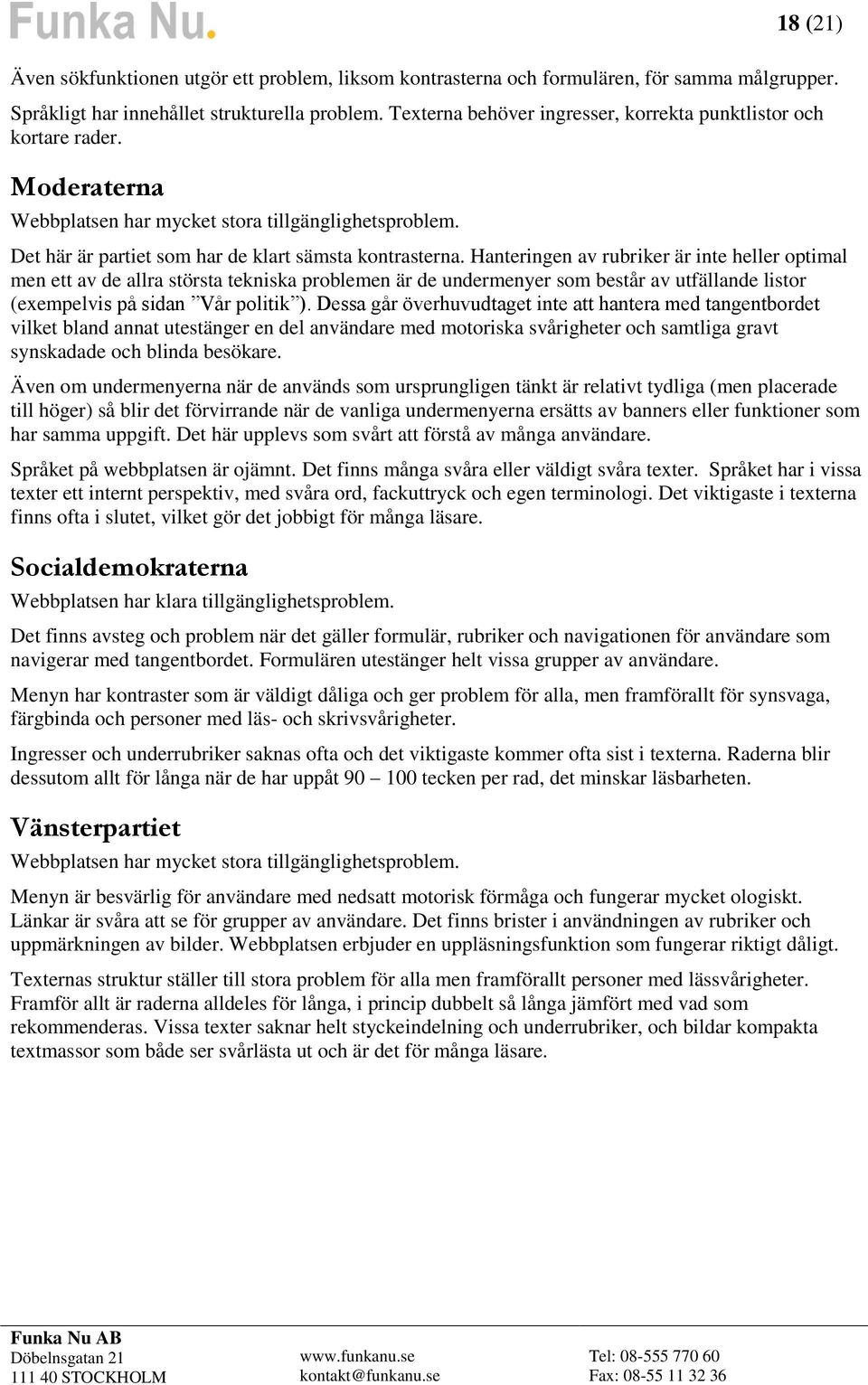 Funka Nu.

18 (21)

Även sökfunktionen utgör ett problem, liksom kontrasterna och formulären, för samma målgrupper.

Språkligt har innehållet strukturella problem. Texterna behöver ingresser, korrekta punktlistor och kortare rader.

Moderaterna

Webbplatsen har mycket stora tillgänglighetsproblem.

Det här är partiet som har de klart sämsta kontrasterna. Hanteringen av rubriker är inte heller optimal men ett av de allra största tekniska problemen är de undermenyer som består av utfällande listor (exempelvis på sidan ”Vår politik”). Dessa går överhuvudtaget inte att hantera med tangentbordet vilket bland annat utestänger en del användare med motoriska svårigheter och samtliga gravt synskadade och blinda besökare.

Även om undermenyerna när de används som ursprungligen tänkt är relativt tydliga (men placerade till höger) så blir det förvirrande när de vanliga undermenyerna ersätts av banners eller funktioner som har samma uppgift. Det här upplevs som svårt att förstå av många användare.

Språket på webbplatsen är ojämnt. Det finns många svåra eller väldigt svåra texter. Språket har i vissa texter ett internt perspektiv, med svåra ord, fackuttryck och egen terminologi. Det viktigaste i texterna finns ofta i slutet, vilket gör det jobbigt för många läsare.

Socialdemokraterna

Webbplatsen har klara tillgänglighetsproblem.

Det finns avsteg och problem när det gäller formulär, rubriker och navigationen för användare som navigerar med tangentbordet. Formulären utestänger helt vissa grupper av användare.

Menyn har kontraster som är väldigt dåliga och ger problem för alla, men framförallt för synsvaga, färgbinda och personer med läs- och skrivsvårigheter.

Ingresser och underrubriker saknas ofta och det viktigaste kommer ofta sist i texterna. Raderna blir dessutom allt för långa när de har uppåt 90 – 100 tecken per rad, det minskar läsbarheten.

Vänsterpartiet

Webbplatsen har mycket stora tillgänglighetsproblem.

Menyn är besvärlig för användare med nedsatt motorisk förmåga och fungerar mycket ologiskt. Länkar är svåra att se för grupper av användare. Det finns brister i användningen av rubriker och uppmärkningen av bilder. Webbplatsen erbjuder en uppläsningsfunktion som fungerar riktigt dåligt.

Texternas struktur ställer till stora problem för alla men framförallt personer med lässvårigheter. Framför allt är raderna alldeles för långa, i princip dubbelt så långa jämfört med vad som rekommenderas. Vissa texter saknar helt styckeindelning och underrubriker, och bildar kompakta textmassor som både ser svårlästa ut och är det för många läsare.

Funka Nu AB
Döbelnsgatan 21
111 40 STOCKHOLM

www.funkanu.se
kontakt@funkanu.se

Tel: 08-555 770 60
Fax: 08-55 11 32 36